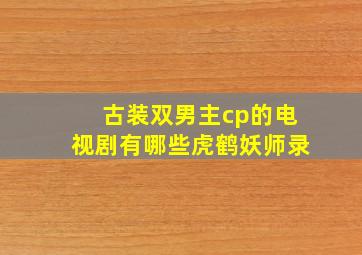 古装双男主cp的电视剧有哪些虎鹤妖师录